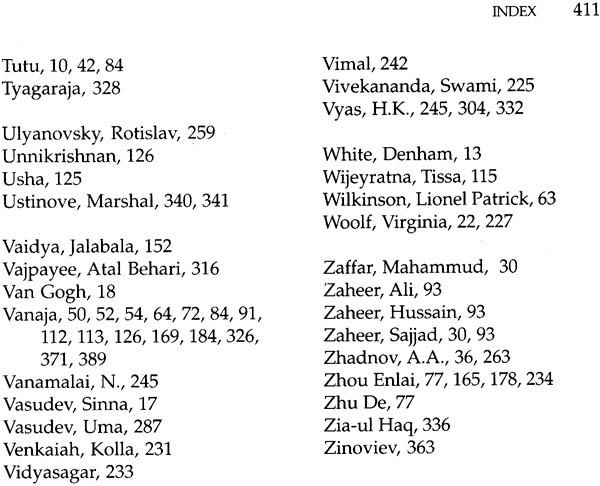 INDEX 411

Tutu, 10, 42, 84
Tyagaraja, 328

Ulyanovsky, Rotislav, 259
Unnikrishnan, 126
Usha, 125
Ustinove, Marshal, 340, 341

Vaidya, Jalabala, 152
Vajpayee, Atal Behari, 316
Van Gogh, 18
Vanaja, 50, 52, 54, 64, 72, 84, 91, 112, 113, 126, 169, 184, 326, 371, 389
Vanamalai, N., 245
Vasudev, Sinna, 17
Vasudev, Uma, 287
Venkaiah, Kolla, 231
Vidyasagar, 233

Vimal, 242
Vivekananda, Swami, 225
Vyas, H.K., 245, 304, 332

White, Denham, 13
Wijeyratna, Tissa, 115
Wilkinson, Lionel Patrick, 63
Woolf, Virginia, 22, 227

Zaffar, Mahammud, 30
Zaheer, Ali, 93
Zaheer, Hussain, 93
Zaheer, Sajjad, 30, 93
Zhadnov, A.A., 36, 263
Zhou Enlai, 77, 165, 178, 234
Zhu De, 77
Zia-ul Haq, 336
Zinoviev, 363